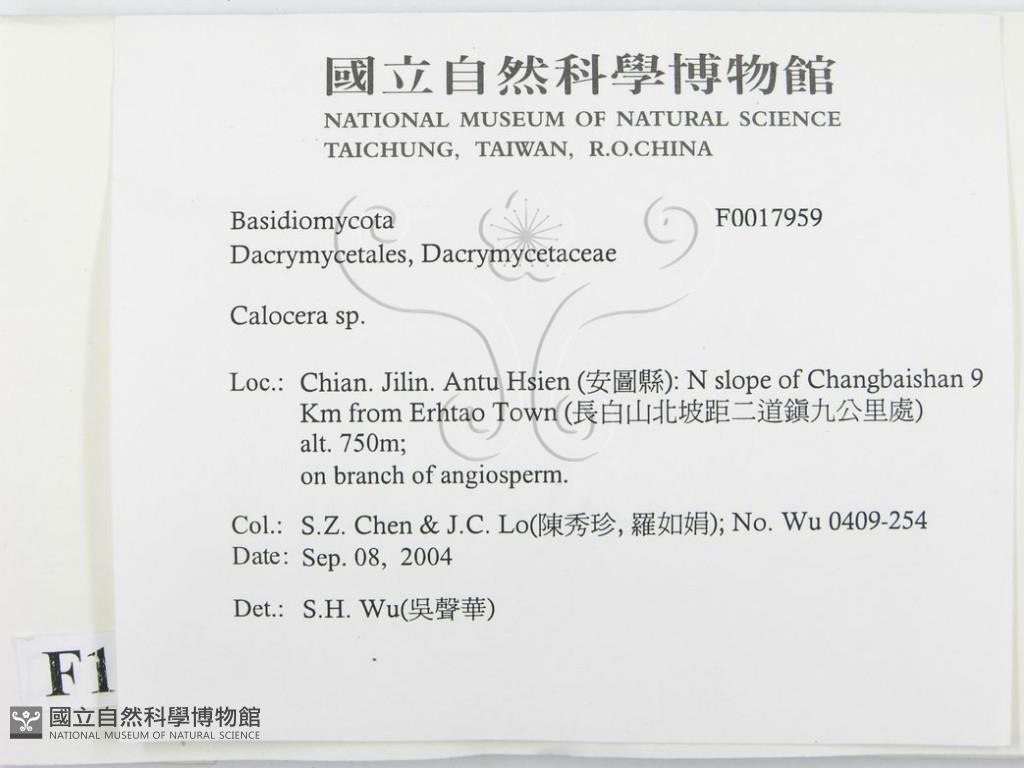 國立自然科學博物館
NATIONAL MUSEUM OF NATURAL SCIENCE
TAICHUNG, TAIWAN, R.O.CHINA

Basidiomycota F0017959
Dacrymycetales, Dacrymycetaceae

Calocera sp.

Loc.: Chian. Jilin. Antu Hsien (安圖縣): N slope of Changbaishan 9 Km from Erhtao Town (長白山北坡距二道鎮九公里處)
alt. 750m;
on branch of angiosperm.

Col.: S.Z. Chen & J.C. Lo(陳秀珍, 羅如娟); No. Wu 0409-254
Date: Sep. 08, 2004

Det.: S.H. Wu(吳聲華)

F1

國立自然科學博物館
NATIONAL MUSEUM OF NATURAL SCIENCE